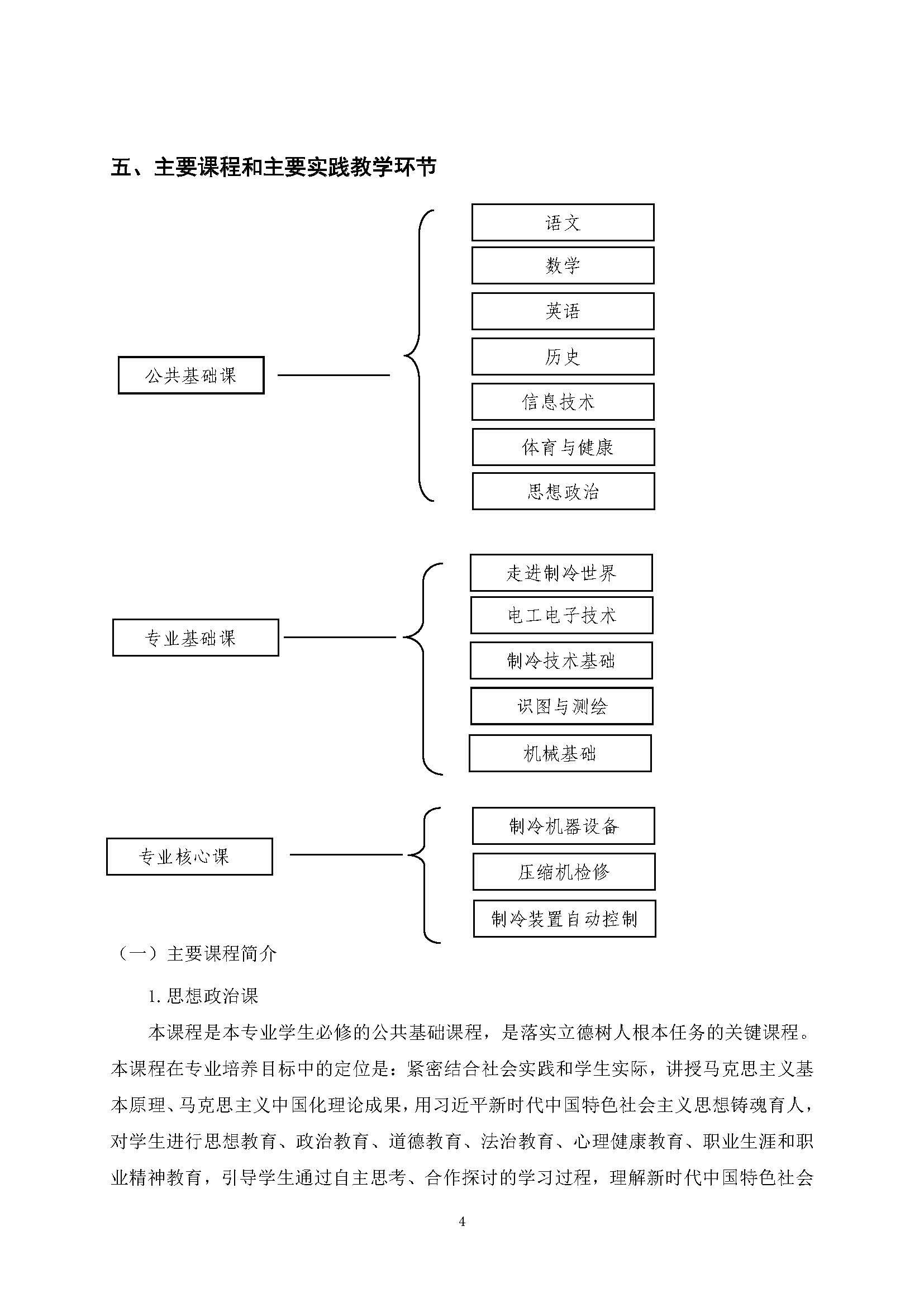 五、主要课程和主要实践教学环节

公共基础课

语文

数学

英语

历史

信息技术

体育与健康

思想政治

专业基础课

走进制冷世界

电工电子技术

制冷技术基础

识图与测绘

机械基础

专业核心课

制冷机器设备

压缩机检修

制冷装置自动控制

（一）主要课程简介

1. 思想政治课

本课程是本专业学生必修的公共基础课程，是落实立德树人根本任务的关键课程。本课程在专业培养目标中的定位是：紧密结合社会实践和学生实际，讲授马克思主义基本原理、马克思主义中国化理论成果，用习近平新时代中国特色社会主义思想铸魂育人，对学生进行思想教育、政治教育、道德教育、法治教育、心理健康教育、职业生涯和职业精神教育，引导学生通过自主思考、合作探讨的学习过程，理解新时代中国特色社会

4